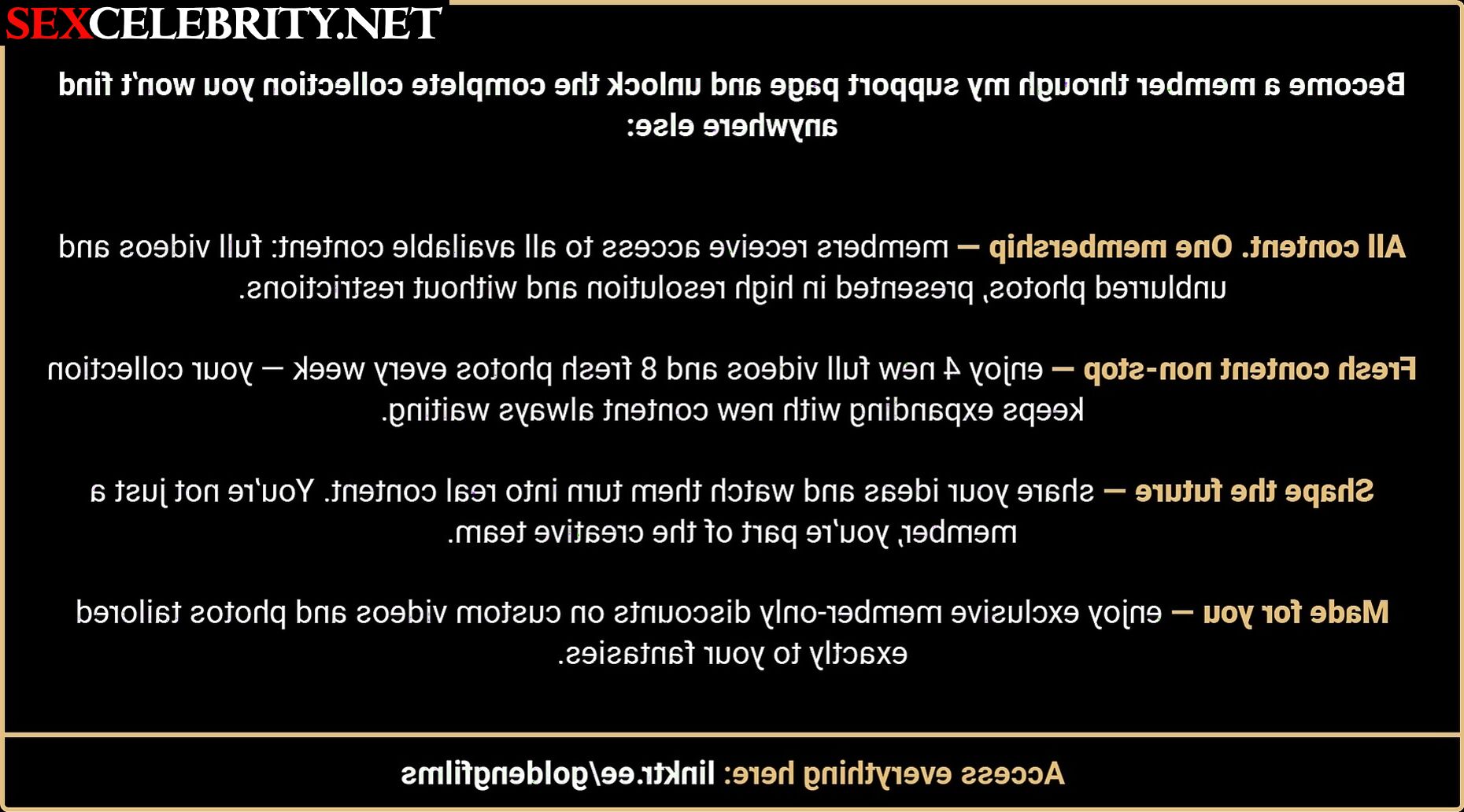 SEXCELEBRITY.NET

Become a member through my support page and unlock the complete collection you won't find anywhere else:

All content. One membership — members receive access to all available content: full videos and unblurred photos, presented in high resolution and without restrictions.

Fresh content non-stop — enjoy 4 new full videos and 8 fresh photos every week — your collection keeps expanding with new content always waiting.

Shape the future — share your ideas and watch them turn into real content. You're not just a member, you're part of the creative team.

Made for you — enjoy exclusive member-only discounts on custom videos and photos tailored exactly to your fantasies.

Access everything here: linktr.ee/goldengfilms